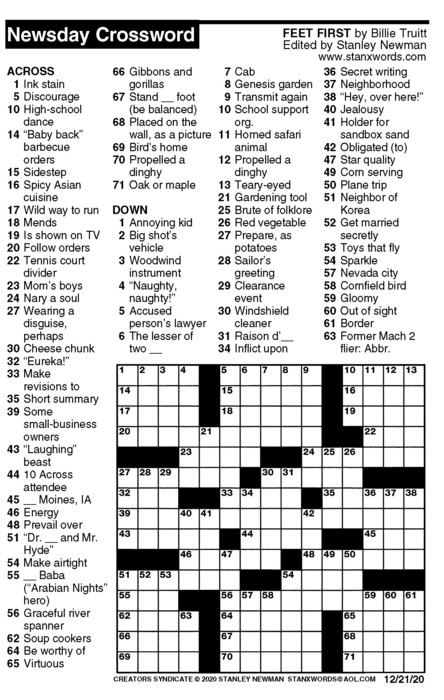 Newsday Crossword

FEET FIRST by Billie Truitt
Edited by Stanley Newman
www.stanxwords.com

ACROSS
1 Ink stain
5 Discourage
10 High-school dance
14 "Baby back" barbecue orders
15 Sidestep
16 Spicy Asian cuisine
17 Wild way to run
18 Mends
19 Is shown on TV
20 Follow orders
22 Tennis court divider
23 Mom's boys
24 Nary a soul
27 Wearing a disguise, perhaps
30 Cheese chunk
32 "Eureka!"
33 Make revisions to
35 Short summary
39 Some small-business owners
43 "Laughing" beast
44 10 Across attendee
45 __ Moines, IA
46 Energy
48 Prevail over
51 "Dr. __ and Mr. Hyde"
54 Make airtight
55 __ Baba ("Arabian Nights" hero)
56 Graceful river spanner
62 Soup cookers
64 Be worthy of
65 Virtuous
66 Gibbons and gorillas
67 Stand __ foot (be balanced)
68 Placed on the wall, as a picture
69 Bird's home
70 Propelled a dinghy
71 Oak or maple

DOWN
1 Annoying kid
2 Big shot's vehicle
3 Woodwind instrument
4 "Naughty, naughty!"
5 Accused person's lawyer
6 The lesser of two __
7 Cab
8 Genesis garden
9 Transmit again
10 School support org.
11 Horned safari animal
12 Propelled a dinghy
13 Teary-eyed
21 Gardening tool
25 Brute of folklore
26 Red vegetable
27 Prepare, as potatoes
28 Sailor's greeting
29 Clearance event
30 Windshield cleaner
31 Raison d'__
34 Inflict upon
36 Secret writing
37 Neighborhood
38 "Hey, over here!"
40 Jealousy
41 Holder for sandbox sand
42 Obligated (to)
47 Star quality
49 Corn serving
50 Plane trip
51 Neighbor of Korea
52 Get married secretly
53 Toys that fly
54 Sparkle
57 Nevada city
58 Cornfield bird
59 Gloomy
60 Out of sight
61 Border
63 Former Mach 2 flier: Abbr.

1 2 3 4 5 6 7 8 9 10 11 12 13 14 15 16 17 18 19 20 21 22 23 24 25 26 27 28 29 30 31 32 33 34 35 36 37 38 39 40 41 42 43 44 45 46 47 48 49 50 51 52 53 54 55 56 57 58 59 60 61 62 63 64 65 66 67 68 69 70 71

CREATORS SYNDICATE © 2020 STANLEY NEWMAN STANXWORDS@AOL.COM 12/21/20